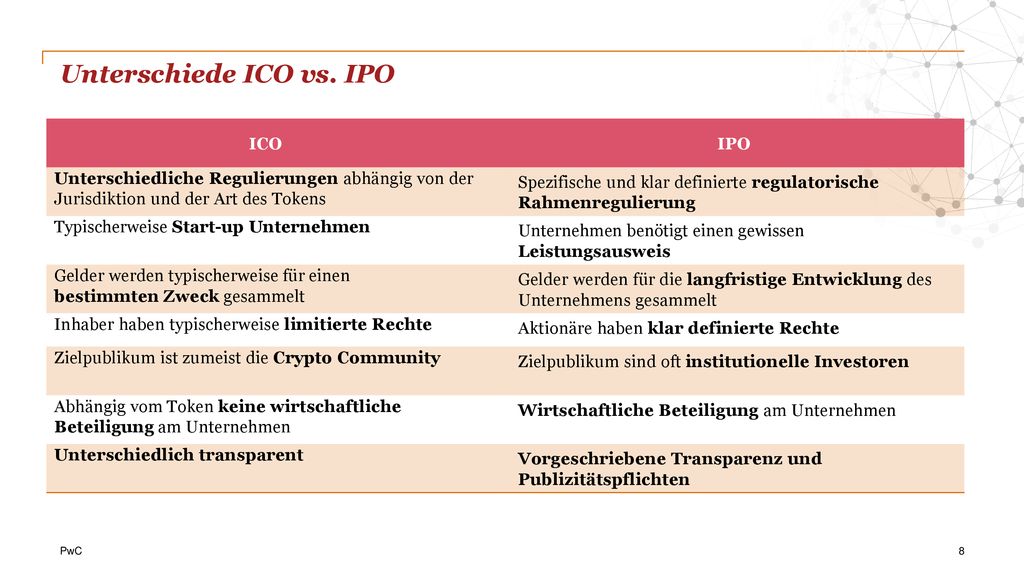 Unterschiede ICO vs. IPO

| ICO | IPO |
|---|---|
| Unterschiedliche Regulierungen abhängig von der Jurisdiktion und der Art des Tokens | Spezifische und klar definierte regulatorische Rahmenregulierung |
| Typischerweise Start-up Unternehmen | Unternehmen benötigt einen gewissen Leistungsausweis |
| Gelder werden typischerweise für einen bestimmten Zweck gesammelt | Gelder werden für die langfristige Entwicklung des Unternehmens gesammelt |
| Inhaber haben typischerweise limitierte Rechte | Aktionäre haben klar definierte Rechte |
| Zielpublikum ist zumeist die Crypto Community | Zielpublikum sind oft institutionelle Investoren |
| Abhängig vom Token keine wirtschaftliche Beteiligung am Unternehmen | Wirtschaftliche Beteiligung am Unternehmen |
| Unterschiedlich transparent | Vorgeschriebene Transparenz und Publizitätspflichten |

PwC

8